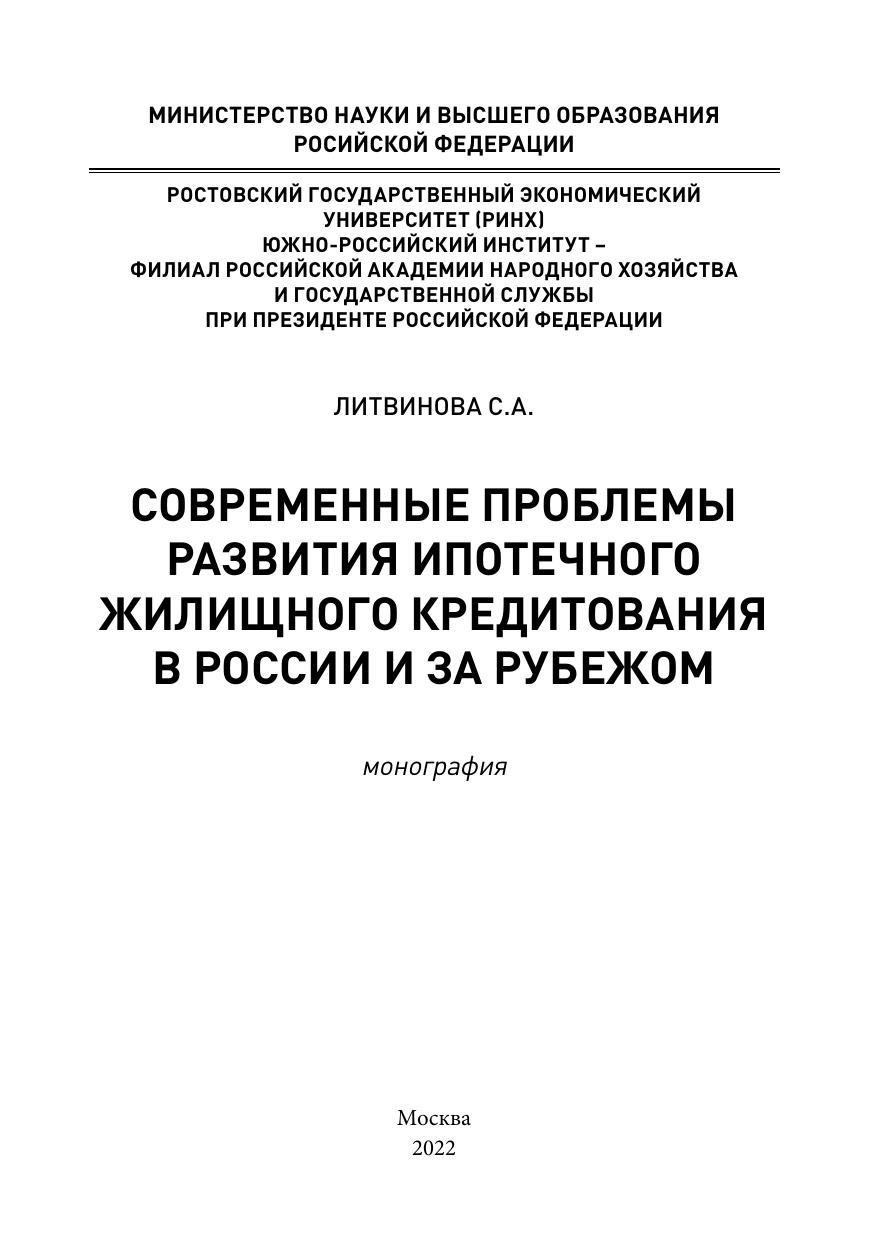 МИНИСТЕРСТВО НАУКИ И ВЫСШЕГО ОБРАЗОВАНИЯ
РОСИЙСКОЙ ФЕДЕРАЦИИ

РОСТОВСКИЙ ГОСУДАРСТВЕННЫЙ ЭКОНОМИЧЕСКИЙ УНИВЕРСИТЕТ (РИНХ)
ЮЖНО-РОССИЙСКИЙ ИНСТИТУТ –
ФИЛИАЛ РОССИЙСКОЙ АКАДЕМИИ НАРОДНОГО ХОЗЯЙСТВА И ГОСУДАРСТВЕННОЙ СЛУЖБЫ
ПРИ ПРЕЗИДЕНТЕ РОССИЙСКОЙ ФЕДЕРАЦИИ

ЛИТВИНОВА С.А.

СОВРЕМЕННЫЕ ПРОБЛЕМЫ РАЗВИТИЯ ИПОТЕЧНОГО ЖИЛИЩНОГО КРЕДИТОВАНИЯ В РОССИИ И ЗА РУБЕЖОМ

монография

Москва
2022